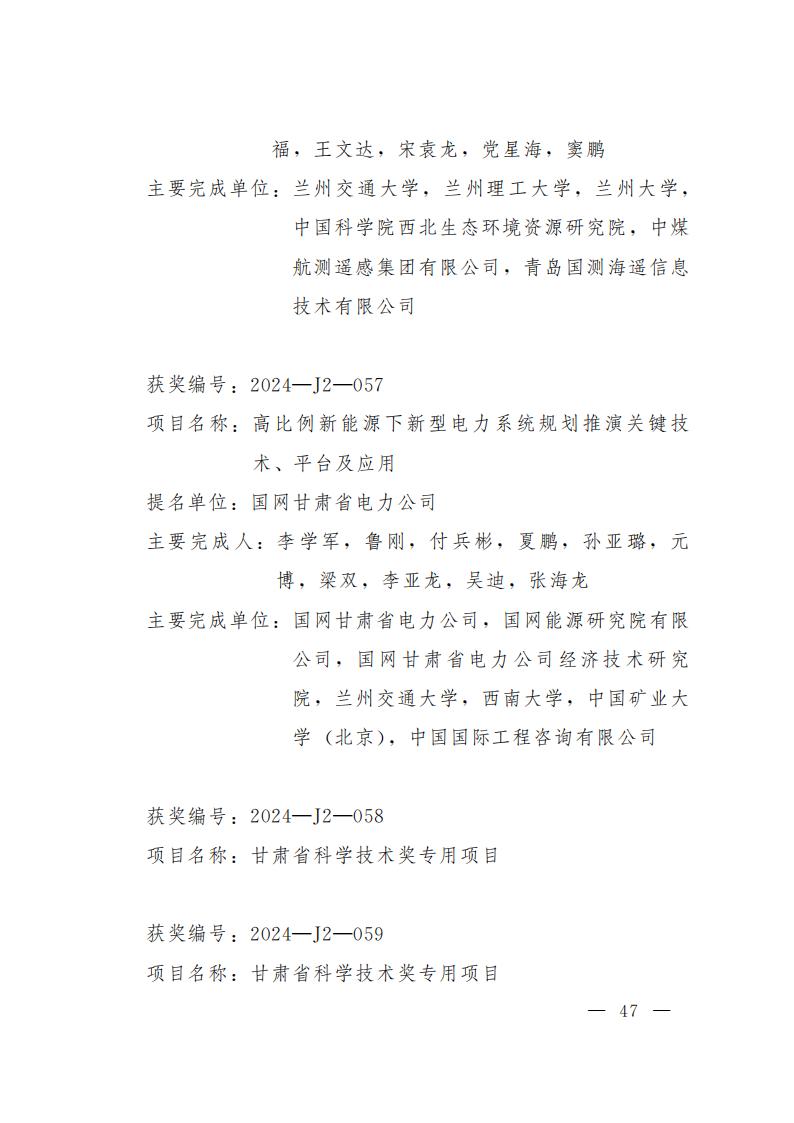 福，王文达，宋袁龙，党星海，窦鹏

主要完成单位：兰州交通大学，兰州理工大学，兰州大学，中国科学院西北生态环境资源研究院，中煤航测遥感集团有限公司，青岛国测海遥信息技术有限公司

获奖编号：2024—J2—057

项目名称：高比例新能源下新型电力系统规划推演关键技术、平台及应用

提名单位：国网甘肃省电力公司

主要完成人：李学军，鲁刚，付兵彬，夏鹏，孙亚璐，元博，梁双，李亚龙，吴迪，张海龙

主要完成单位：国网甘肃省电力公司，国网能源研究院有限公司，国网甘肃省电力公司经济技术研究院，兰州交通大学，西南大学，中国矿业大学（北京），中国国际工程咨询有限公司

获奖编号：2024—J2—058

项目名称：甘肃省科学技术奖专用项目

获奖编号：2024—J2—059

项目名称：甘肃省科学技术奖专用项目

— 47 —